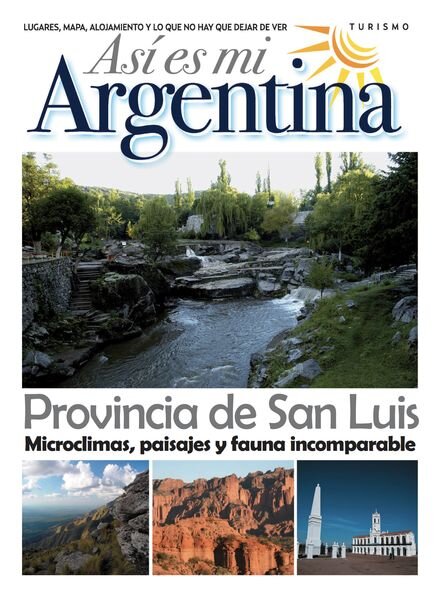 LUGARES, MAPA, ALOJAMIENTO Y LO QUE NO HAY QUE DEJAR DE VER

TURISMO

Así es mi Argentina

Provincia de San Luis

Microclimas, paisajes y fauna incomparable